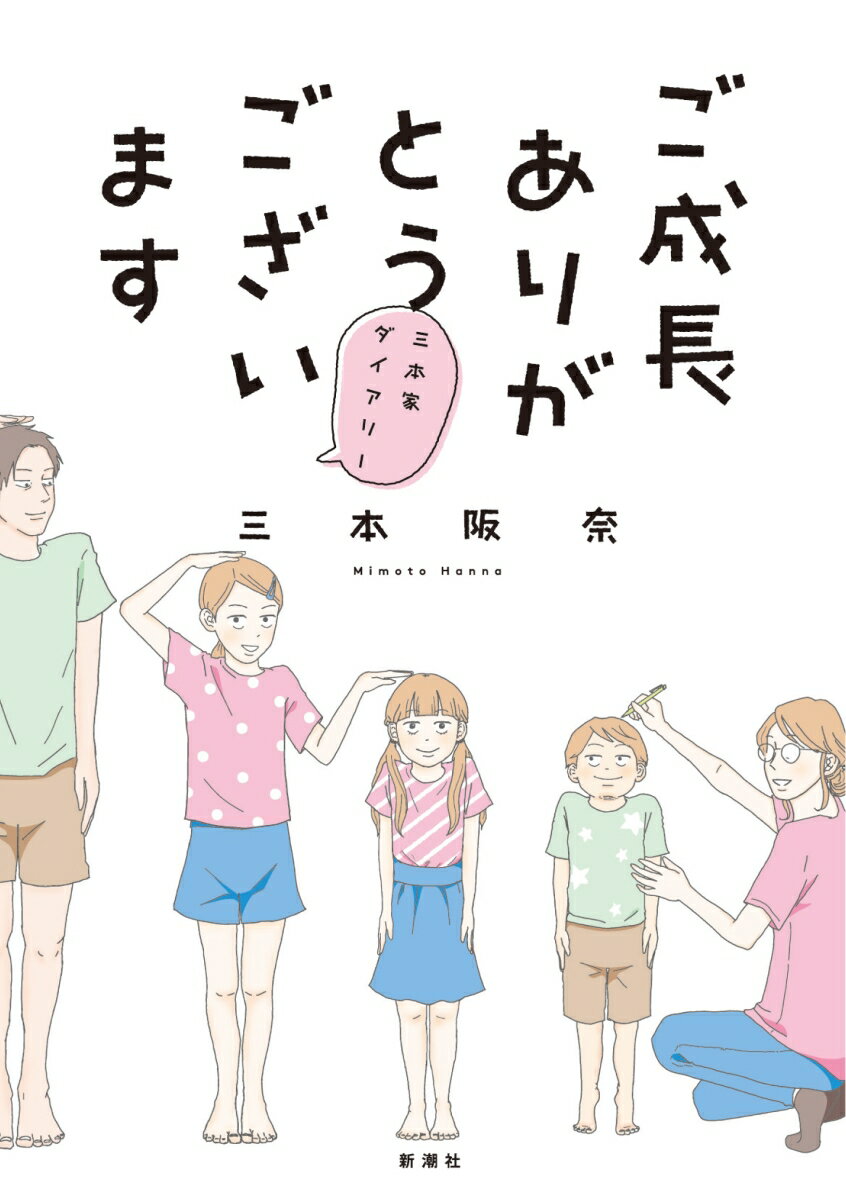 ご成長ありがとうございます

三本家ダイアリー

三本阪奈

Mimoto Hanna

新潮社